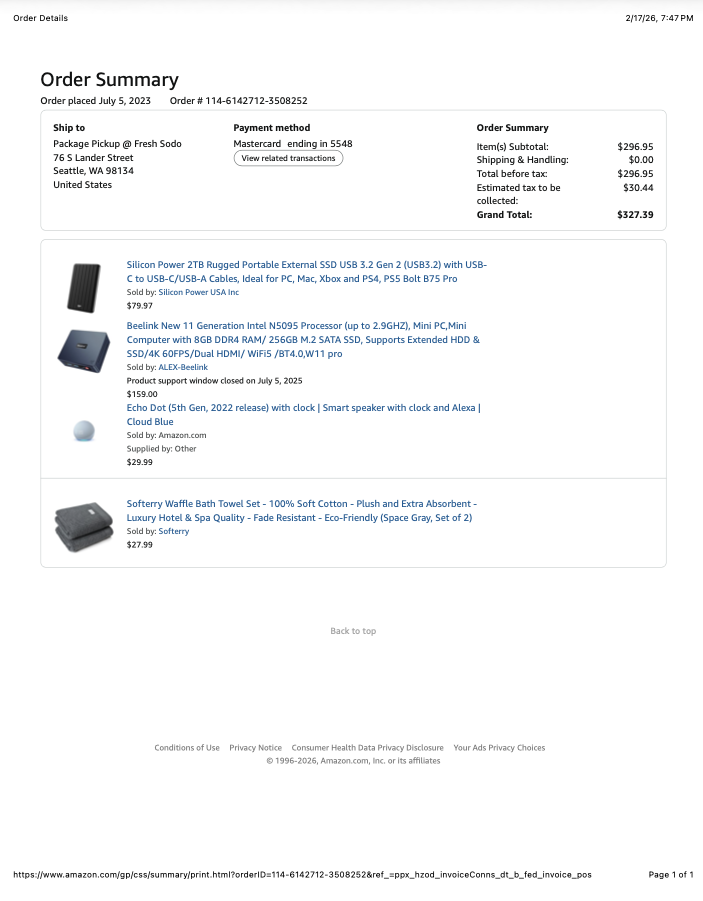 Order Details
2/17/26, 7:47 PM

Order Summary

Order placed July 5, 2023 Order # 114-6142712-3508252

Ship to
Package Pickup @ Fresh Sodo
76 S Lander Street
Seattle, WA 98134
United States

Payment method
Mastercard ending in 5548
View related transactions

Order Summary
Item(s) Subtotal: $296.95
Shipping & Handling: $0.00
Total before tax: $296.95
Estimated tax to be collected: $30.44
Grand Total: $327.39

Silicon Power 2TB Rugged Portable External SSD USB 3.2 Gen 2 (USB3.2) with USB-C to USB-C/USB-A Cables, Ideal for PC, Mac, Xbox and PS4, PS5 Bolt B75 Pro
Sold by: Silicon Power USA Inc
$79.97

Beelink New 11 Generation Intel N5095 Processor (up to 2.9GHZ), Mini PC,Mini Computer with 8GB DDR4 RAM/ 256GB M.2 SATA SSD, Supports Extended HDD & SSD/4K 60FPS/Dual HDMI/ WiFi5 /BT4.0,W11 pro
Sold by: ALEX-Beelink
Product support window closed on July 5, 2025
$159.00

Echo Dot (5th Gen, 2022 release) with clock | Smart speaker with clock and Alexa | Cloud Blue
Sold by: Amazon.com
Supplied by: Other
$29.99

Softerry Waffle Bath Towel Set - 100% Soft Cotton - Plush and Extra Absorbent - Luxury Hotel & Spa Quality - Fade Resistant - Eco-Friendly (Space Gray, Set of 2)
Sold by: Softerry
$27.99

Back to top

Conditions of Use Privacy Notice Consumer Health Data Privacy Disclosure Your Ads Privacy Choices
© 1996-2026, Amazon.com, Inc. or its affiliates

https://www.amazon.com/gp/css/summary/print.html?orderID=114-6142712-3508252&ref_=ppx_hzod_invoiceConns_dt_b_fed_invoice_pos
Page 1 of 1